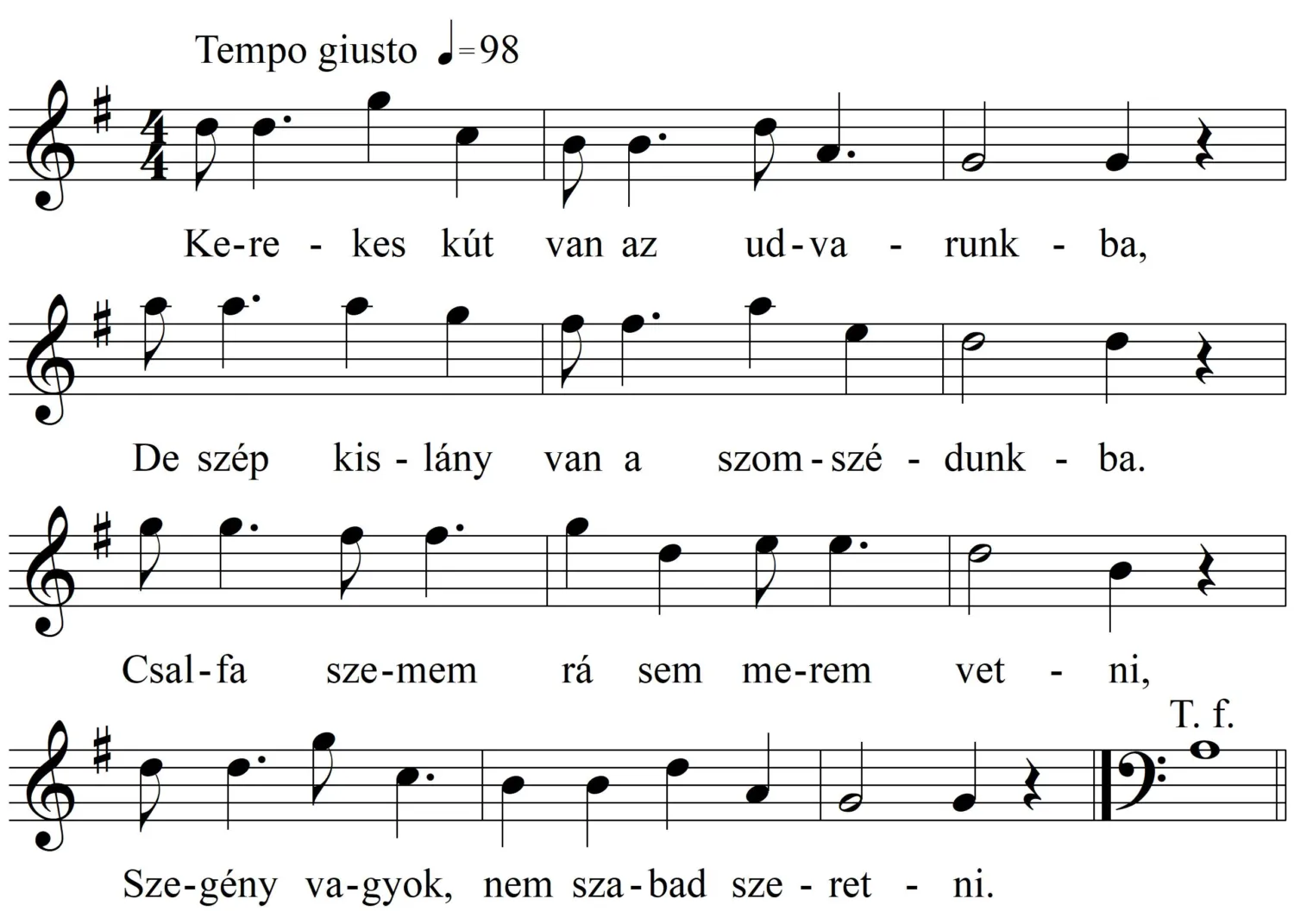 Tempo giusto ♩=98

Ke-re - kes kút van az ud-va - runk - ba,

De szép kis-lány van a szom-szé - dunk - ba.

Csal-fa sze-mem rá sem me-rem vet - ni,

T. f.

Sze-gény va-gyok, nem sza-bad sze - ret - ni.